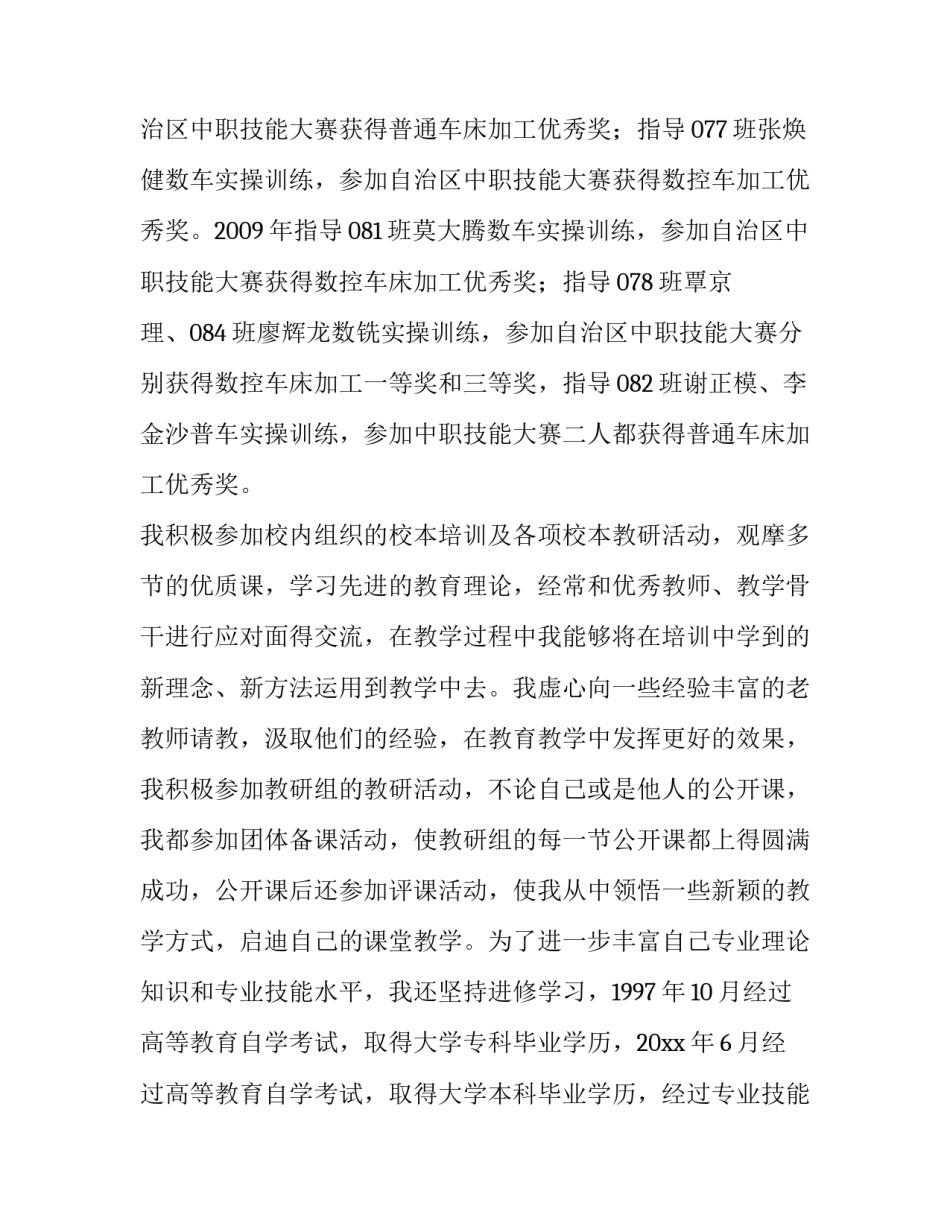 治区中职技能大赛获得普通车床加工优秀奖；指导 077 班张焕健数车实操训练，参加自治区中职技能大赛获得数控车加工优秀奖。2009 年指导 081 班莫大腾数车实操训练，参加自治区中职技能大赛获得数控车床加工优秀奖；指导 078 班覃京理、084 班廖辉龙数铣实操训练，参加自治区中职技能大赛分别获得数控车床加工一等奖和三等奖，指导 082 班谢正模、李金沙普车实操训练，参加中职技能大赛二人都获得普通车床加工优秀奖。

我积极参加校内组织的校本培训及各项校本教研活动，观摩多节的优质课，学习先进的教育理论，经常和优秀教师、教学骨干进行应对面得交流，在教学过程中我能够将在培训中学到的新理念、新方法运用到教学中去。我虚心向一些经验丰富的老教师请教，汲取他们的经验，在教育教学中发挥更好的效果，我积极参加教研组的教研活动，不论自己或是他人的公开课，我都参加团体备课活动，使教研组的每一节公开课都上得圆满成功，公开课后还参加评课活动，使我从中领悟一些新颖的教学方式，启迪自己的课堂教学。为了进一步丰富自己专业理论知识和专业技能水平，我还坚持进修学习，1997 年 10 月经过高等教育自学考试，取得大学专科毕业学历，20xx 年 6 月经过高等教育自学考试，取得大学本科毕业学历，经过专业技能